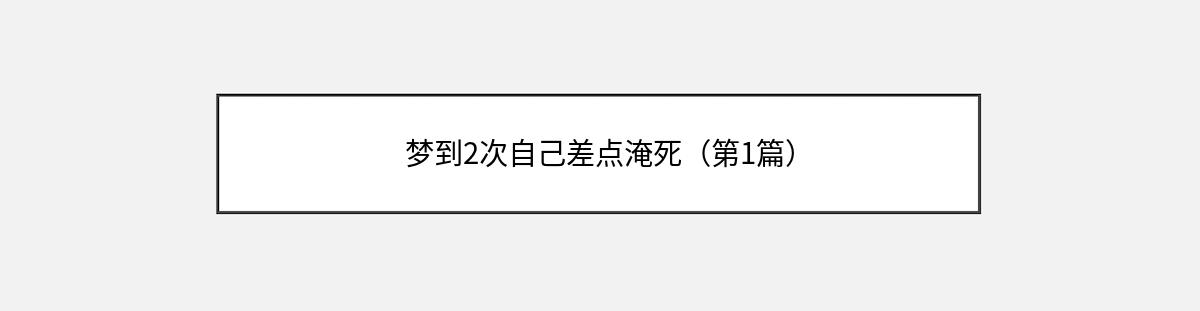 梦到2次自己差点淹死（第1篇）